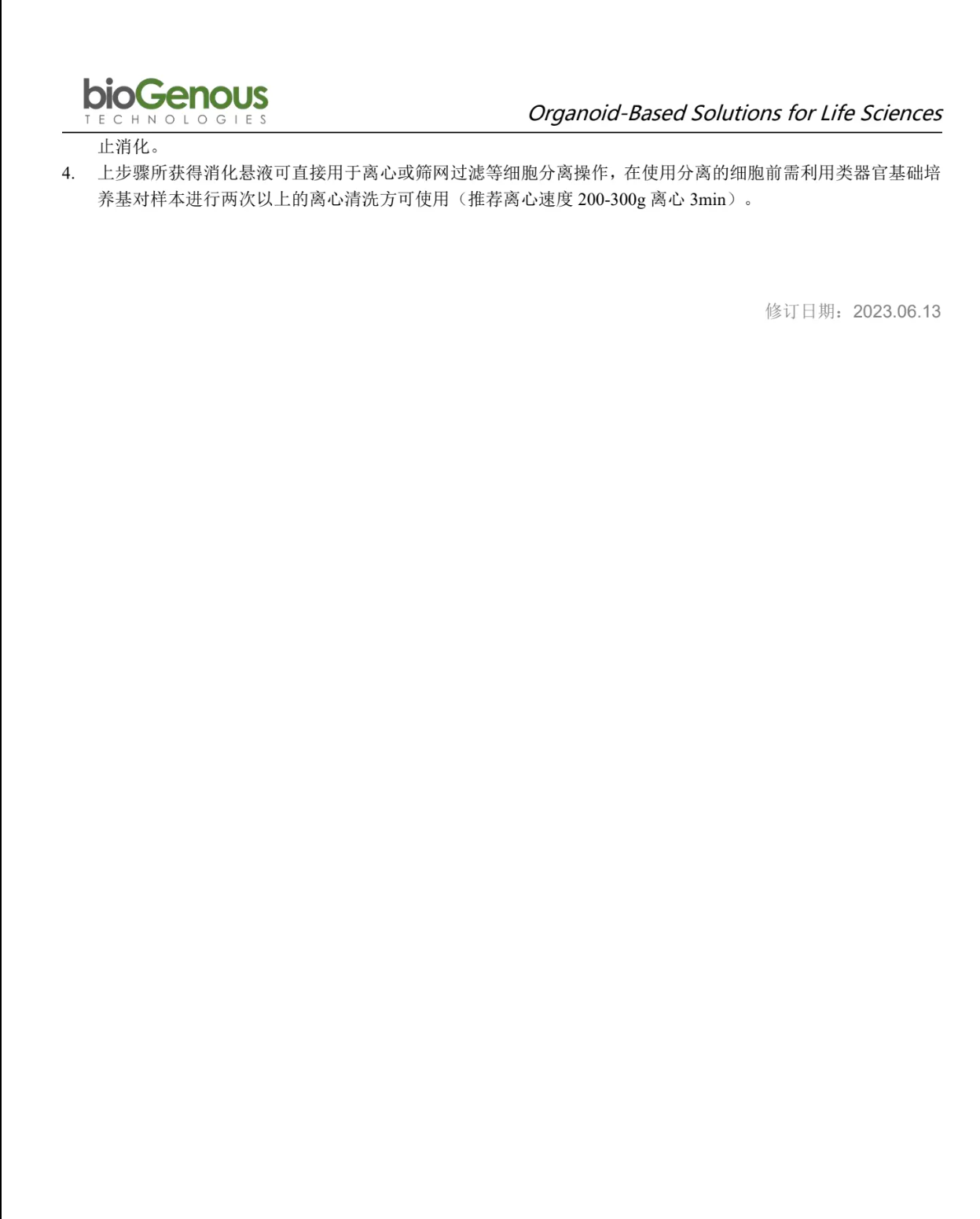 bioGenous
TECHNOLOGIES

Organoid-Based Solutions for Life Sciences

止消化。

4. 上步骤所获得消化悬液可直接用于离心或筛网过滤等细胞分离操作，在使用分离的细胞前需利用类器官基础培养基对样本进行两次以上的离心清洗方可使用（推荐离心速度 200-300g 离心 3min）。

修订日期：2023.06.13